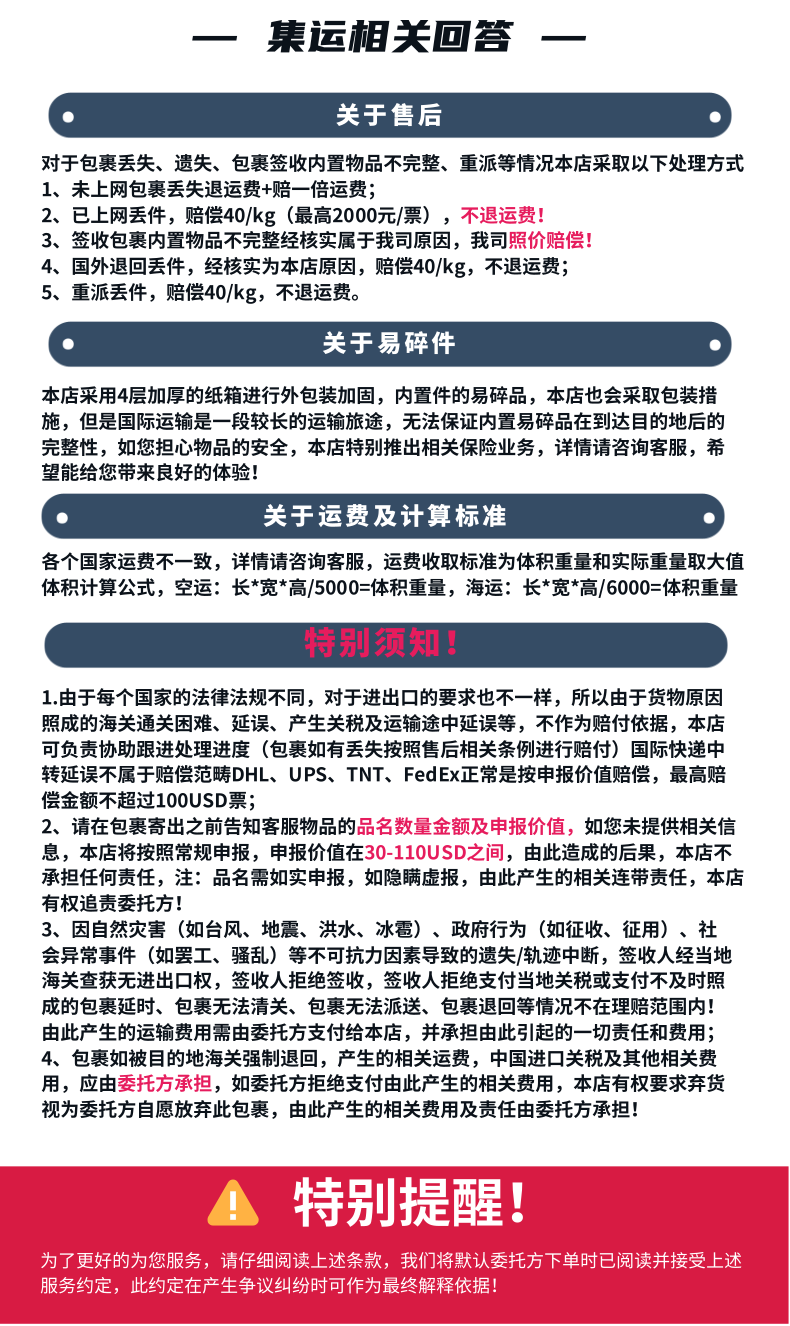 — 集运相关回答 —

关于售后

对于包裹丢失、遗失、包裹签收内置物品不完整、重派等情况本店采取以下处理方式
1、未上网包裹丢失退运费+赔一倍运费；
2、已上网丢件，赔偿40/kg（最高2000元/票），不退运费！
3、签收包裹内置物品不完整经核实属于我司原因，我司照价赔偿！
4、国外退回丢件，经核实为本店原因，赔偿40/kg，不退运费；
5、重派丢件，赔偿40/kg，不退运费。

关于易碎件

本店采用4层加厚的纸箱进行外包装加固，内置件的易碎品，本店也会采取包装措施，但是国际运输是一段较长的运输旅途，无法保证内置易碎品在到达目的地后的完整性，如您担心物品的安全，本店特别推出相关保险业务，详情请咨询客服，希望能给您带来良好的体验！

关于运费及计算标准

各个国家运费不一致，详情请咨询客服，运费收取标准为体积重量和实际重量取大值
体积计算公式，空运：长*宽*高/5000=体积重量，海运：长*宽*高/6000=体积重量

特别须知！

1.由于每个国家的法律法规不同，对于进出口的要求也不一样，所以由于货物原因照成的海关通关困难、延误、产生关税及运输途中延误等，不作为赔付依据，本店可负责协助跟进处理进度（包裹如有丢失按照售后相关条例进行赔付）国际快递中转延误不属于赔偿范畴DHL、UPS、TNT、FedEx正常是按申报价值赔偿，最高赔偿金额不超过100USD票；
2、请在包裹寄出之前告知客服物品的品名数量金额及申报价值，如您未提供相关信息，本店将按照常规申报，申报价值在30-110USD之间，由此造成的后果，本店不承担任何责任，注：品名需如实申报，如隐瞒虚报，由此产生的相关连带责任，本店有权追责委托方！
3、因自然灾害（如台风、地震、洪水、冰雹）、政府行为（如征收、征用）、社会异常事件（如罢工、骚乱）等不可抗力因素导致的遗失/轨迹中断，签收人经当地海关查获无进出口权，签收人拒绝签收，签收人拒绝支付当地关税或支付不及时照成的包裹延时、包裹无法清关、包裹无法派送、包裹退回等情况不在理赔范围内！由此产生的运输费用需由委托方支付给本店，并承担由此引起的一切责任和费用；
4、包裹如被目的地海关强制退回，产生的相关运费，中国进口关税及其他相关费用，应由委托方承担，如委托方拒绝支付由此产生的相关费用，本店有权要求弃货视为委托方自愿放弃此包裹，由此产生的相关费用及责任由委托方承担！

特别提醒！

为了更好的为您服务，请仔细阅读上述条款，我们将默认委托方下单时已阅读并接受上述服务约定，此约定在产生争议纠纷时可作为最终解释依据！